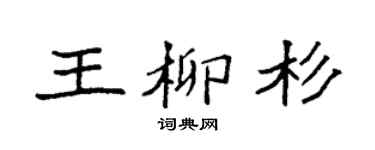 王柳杉

词典网